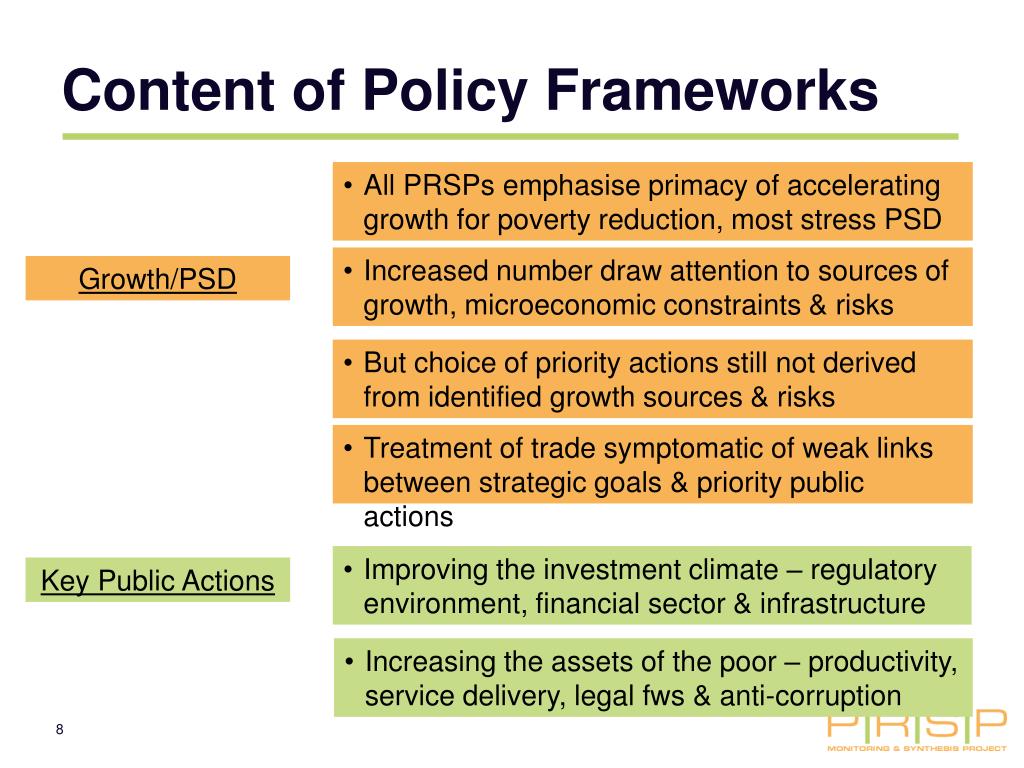 Content of Policy Frameworks

Growth/PSD

• All PRSPs emphasise primacy of accelerating growth for poverty reduction, most stress PSD

• Increased number draw attention to sources of growth, microeconomic constraints & risks

• But choice of priority actions still not derived from identified growth sources & risks

• Treatment of trade symptomatic of weak links between strategic goals & priority public actions

Key Public Actions

• Improving the investment climate – regulatory environment, financial sector & infrastructure

• Increasing the assets of the poor – productivity, service delivery, legal fws & anti-corruption

8

PRSP
MONITORING & SYNTHESIS PROJECT